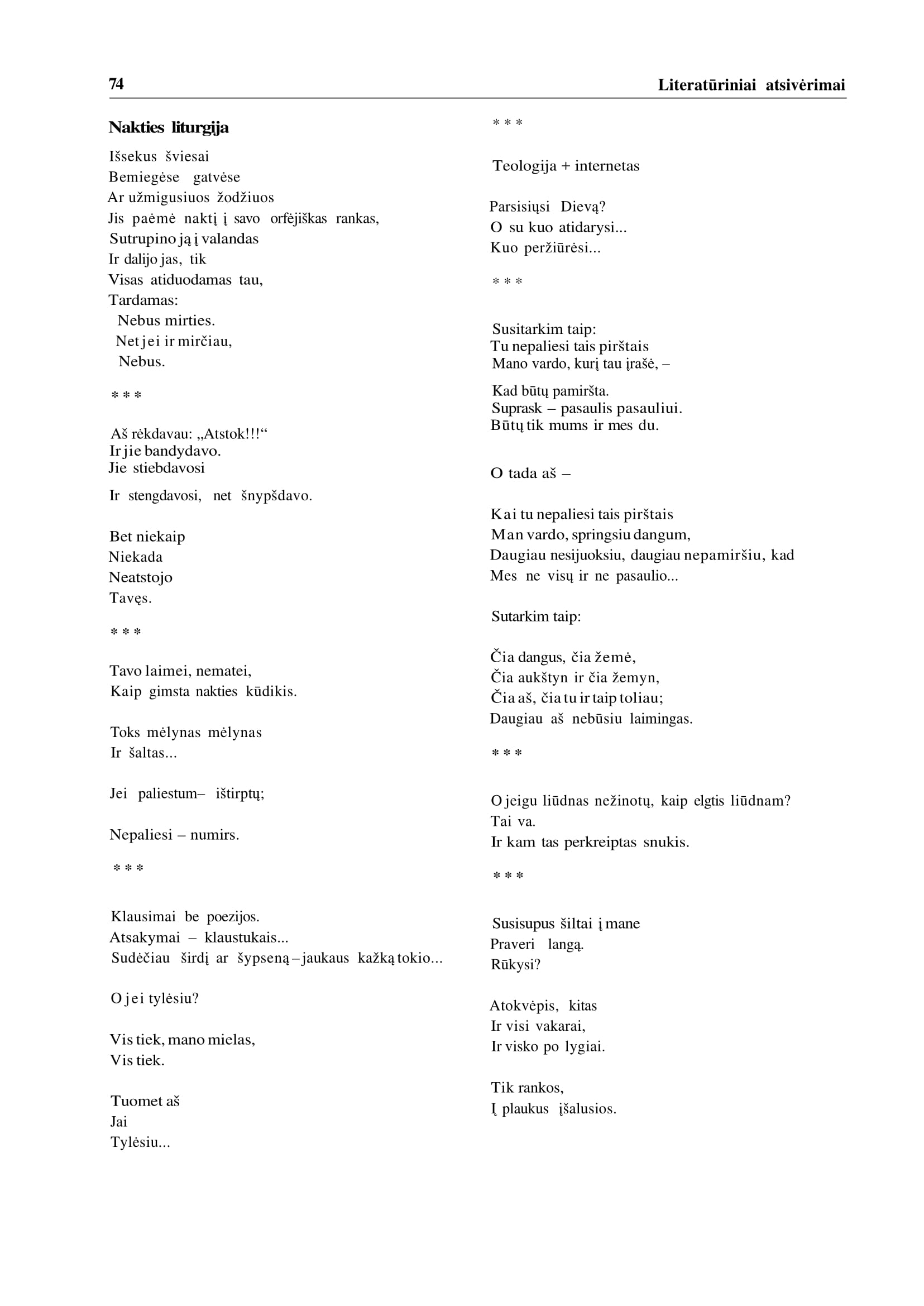 74 Literatūriniai atsivėrimai

Nakties liturgija

Išsekus šviesai
Bemiegėse gatvėse
Ar užmigusiuos žodžiuos
Jis paėmė naktį į savo orfėjiškas rankas,
Sutrupino ją į valandas
Ir dalijo jas, tik
Visas atiduodamas tau,
Tardamas:
Nebus mirties.
Net jei ir mirčiau,
Nebus.

* * *

Aš rėkdavau: „Atstok!!!“
Ir jie bandydavo.
Jie stiebdavosi
Ir stengdavosi, net šnypšdavo.

Bet niekaip
Niekada
Neatstojo
Tavęs.

* * *

Tavo laimei, nematei,
Kaip gimsta nakties kūdikis.

Toks mėlynas mėlynas
Ir šaltas...

Jei paliestum– ištirptų;

Nepaliesi – numirs.

* * *

Klausimai be poezijos.
Atsakymai – klaustukais...
Sudėčiau širdį ar šypseną – jaukaus kažką tokio...

O jei tylėsiu?

Vis tiek, mano mielas,
Vis tiek.

Tuomet aš
Jai
Tylėsiu...

* * *

Teologija + internetas

Parsisiųsi Dievą?
O su kuo atidarysi...
Kuo peržiūrėsi...

* * *

Susitarkim taip:
Tu nepaliesi tais pirštais
Mano vardo, kurį tau įrašė, –

Kad būtų pamiršta.
Suprask – pasaulis pasauliui.
Būtų tik mums ir mes du.

O tada aš –

Kai tu nepaliesi tais pirštais
Man vardo, springsiu dangum,
Daugiau nesijuoksiu, daugiau nepamiršiu, kad
Mes ne visų ir ne pasaulio...

Sutarkim taip:

Čia dangus, čia žemė,
Čia aukštyn ir čia žemyn,
Čia aš, čia tu ir taip toliau;
Daugiau aš nebūsiu laimingas.

* * *

O jeigu liūdnas nežinotų, kaip elgtis liūdnam?
Tai va.
Ir kam tas perkreiptas snukis.

* * *

Susisupus šiltai į mane
Praveri langą.
Rūkysi?

Atokvėpis, kitas
Ir visi vakarai,
Ir visko po lygiai.

Tik rankos,
Į plaukus įšalusios.